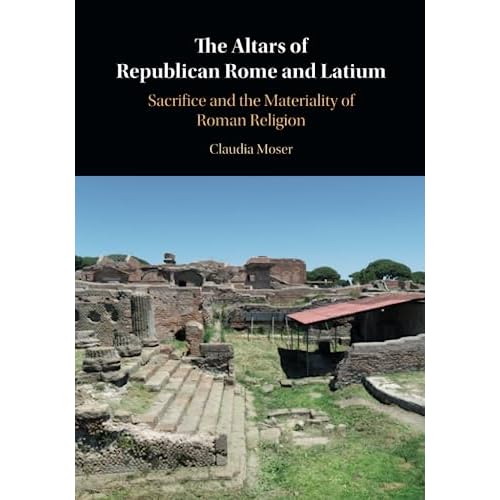 The Altars of Republican Rome and Latium

Sacrifice and the Materiality of Roman Religion

Claudia Moser